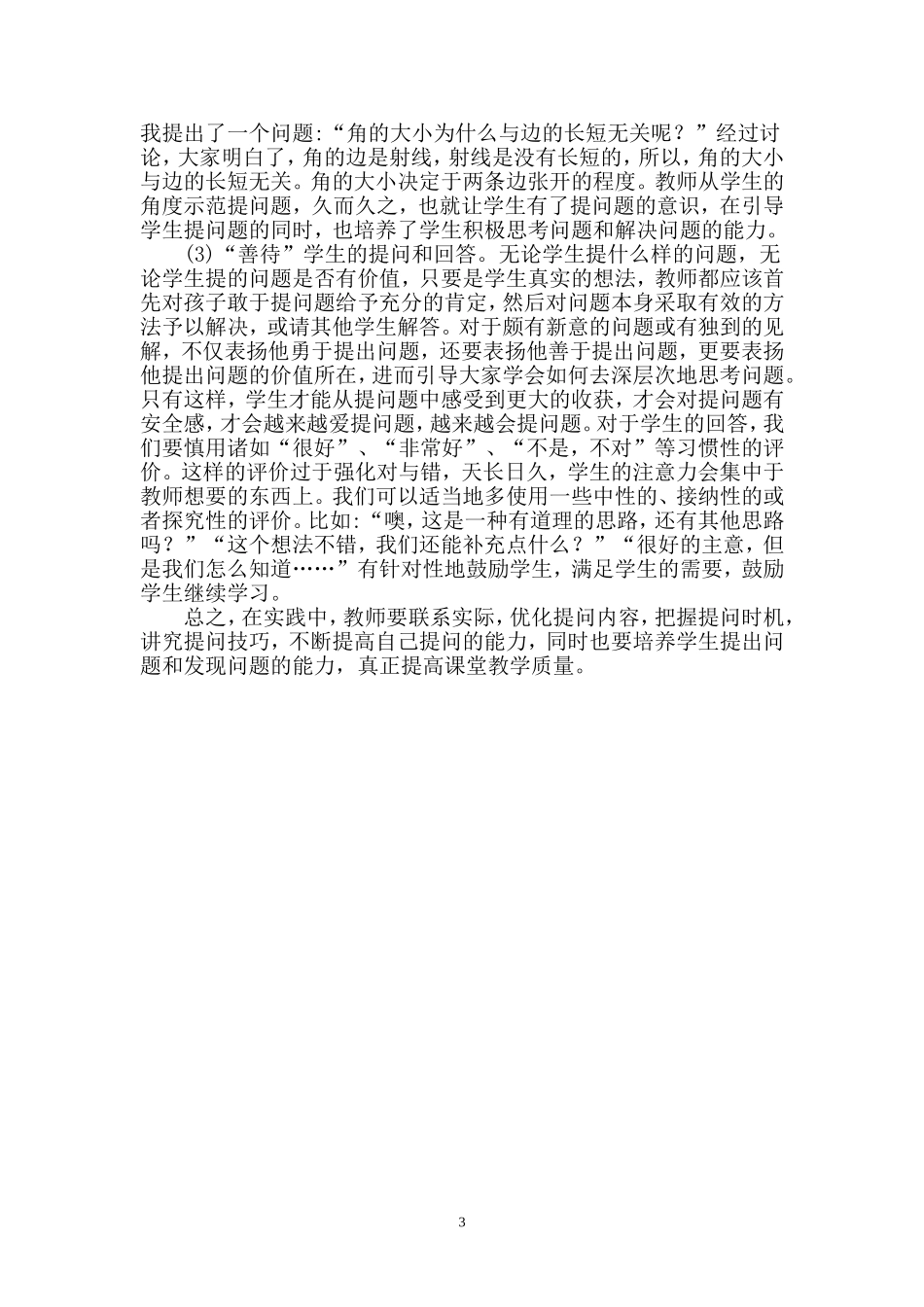 我提出了一个问题:“角的大小为什么与边的长短无关呢？”经过讨论，大家明白了，角的边是射线，射线是没有长短的，所以，角的大小与边的长短无关。角的大小决定于两条边张开的程度。教师从学生的角度示范提问题，久而久之，也就让学生有了提问题的意识，在引导学生提问题的同时，也培养了学生积极思考问题和解决问题的能力。

(3)“善待”学生的提问和回答。无论学生提什么样的问题，无论学生提的问题是否有价值，只要是学生真实的想法，教师都应该首先对孩子敢于提问题给予充分的肯定，然后对问题本身采取有效的方法予以解决，或请其他学生解答。对于颇有新意的问题或有独到的见解，不仅表扬他勇于提出问题，还要表扬他善于提出问题，更要表扬他提出问题的价值所在，进而引导大家学会如何去深层次地思考问题。只有这样，学生才能从提问题中感受到更大的收获，才会对提问题有安全感，才会越来越爱提问题，越来越会提问题。对于学生的回答，我们要慎用诸如“很好”、“非常好”、“不是，不对”等习惯性的评价。这样的评价过于强化对与错，天长日久，学生的注意力会集中于教师想要的东西上。我们可以适当地多使用一些中性的、接纳性的或者探究性的评价。比如:“噢，这是一种有道理的思路，还有其他思路吗？”“这个想法不错，我们还能补充点什么？”“很好的主意，但是我们怎么知道……”有针对性地鼓励学生，满足学生的需要，鼓励学生继续学习。

总之，在实践中，教师要联系实际，优化提问内容，把握提问时机，讲究提问技巧，不断提高自己提问的能力，同时也要培养学生提出问题和发现问题的能力，真正提高课堂教学质量。

3